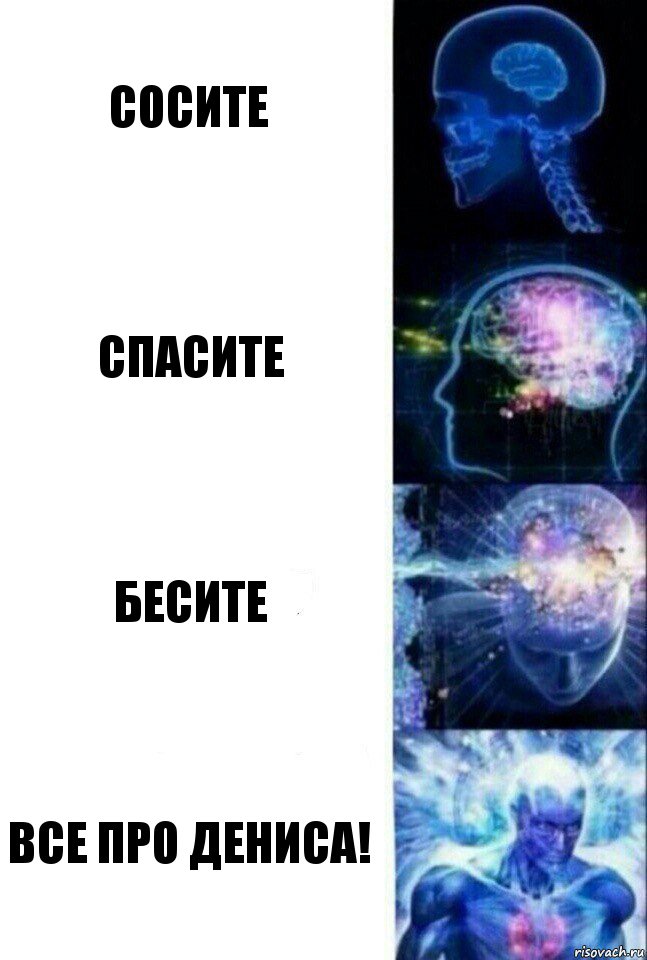 СОСИТЕ

СПАСИТЕ

БЕСИТЕ

ВСЕ ПРО ДЕНИСА!

risovach.ru